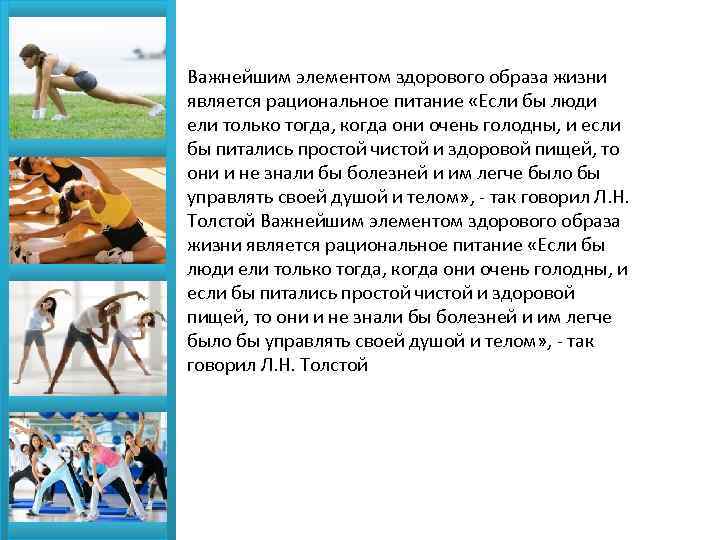 Важнейшим элементом здорового образа жизни является рациональное питание «Если бы люди ели только тогда, когда они очень голодны, и если бы питались простой чистой и здоровой пищей, то они и не знали бы болезней и им легче было бы управлять своей душой и телом», - так говорил Л.Н. Толстой Важнейшим элементом здорового образа жизни является рациональное питание «Если бы люди ели только тогда, когда они очень голодны, и если бы питались простой чистой и здоровой пищей, то они и не знали бы болезней и им легче было бы управлять своей душой и телом», - так говорил Л.Н. Толстой